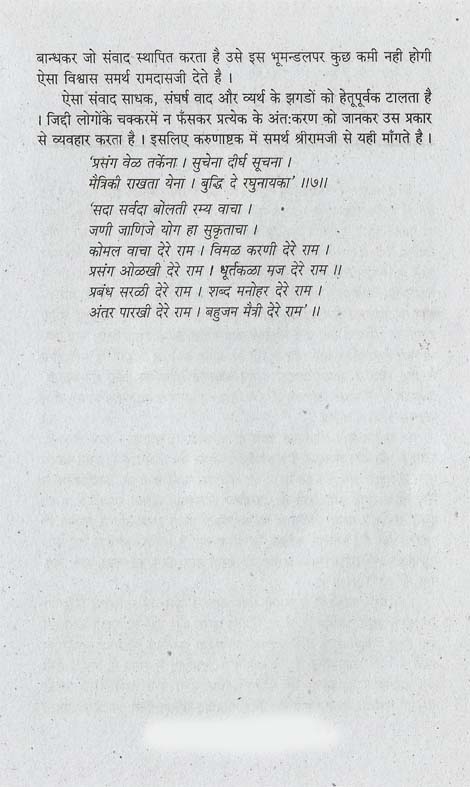 बान्धकर जो संवाद स्थापित करता है उसे इस भूमन्डलपर कुछ कमी नही होगी ऐसा विश्वास समर्थ रामदासजी देते है ।

ऐसा संवाद साधक, संघर्ष वाद और व्यर्थ के झगडों को हेतूपूर्वक टालता है । जिद्दी लोगोंके चक्करमें न फँसकर प्रत्येक के अंत:करण को जानकर उस प्रकार से व्यवहार करता है । इसलिए करुणाष्टक में समर्थ श्रीरामजी से यही माँगते है ।

'प्रसंग वेळ तर्केना । सुचेना दीर्घ सूचना ।
मैत्रिकी राखता येना । बुद्धि दे रघुनायका' ॥७॥

'सदा सर्वदा बोलती रम्य वाचा ।
जणी जाणिजे योग हा सुकृताचा ।
कोमल वाचा देरे राम । विमळ करणी देरे राम ।
प्रसंग ओळखी देरे राम । धूर्तकळा मज देरे राम ॥
प्रबंध सरळी देरे राम । शब्द मनोहर देरे राम ।
अंतर पारखी देरे राम । बहुजन मैत्री देरे राम' ॥